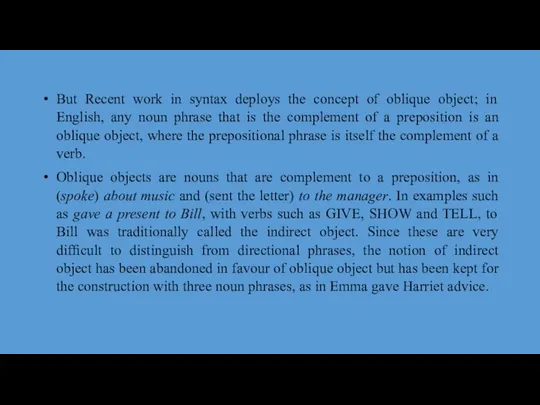 • But Recent work in syntax deploys the concept of oblique object; in English, any noun phrase that is the complement of a preposition is an oblique object, where the prepositional phrase is itself the complement of a verb.

• Oblique objects are nouns that are complement to a preposition, as in (spoke) about music and (sent the letter) to the manager. In examples such as gave a present to Bill, with verbs such as GIVE, SHOW and TELL, to Bill was traditionally called the indirect object. Since these are very difficult to distinguish from directional phrases, the notion of indirect object has been abandoned in favour of oblique object but has been kept for the construction with three noun phrases, as in Emma gave Harriet advice.